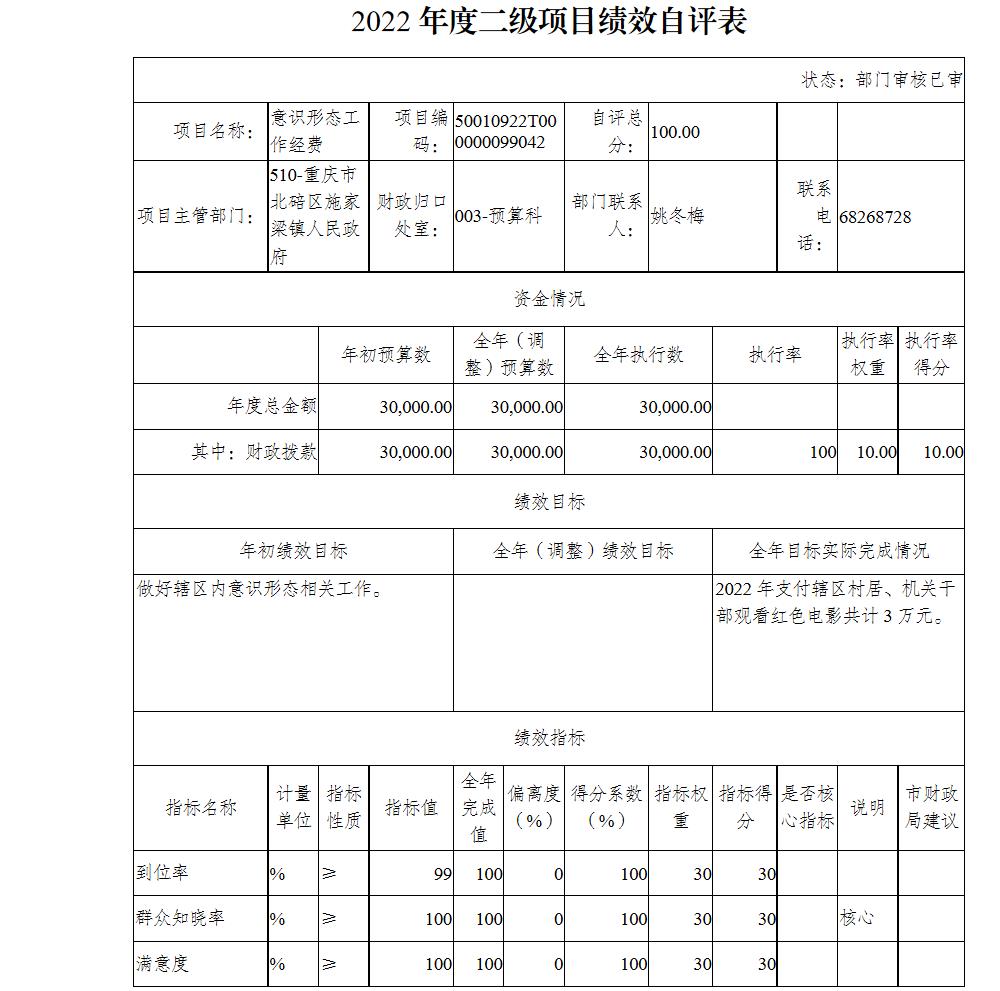 2022 年度二级项目绩效自评表

状态：部门审核已审

| 项目名称： | 意识形态工作经费 | 项目编码： | 50010922T000000099042 | 自评总分： | 100.00 | | |
|---|---|---|---|---|---|---|---|
| 项目主管部门： | 510-重庆市北碚区施家梁镇人民政府 | 财政归口处室： | 003-预算科 | 部门联系人： | 姚冬梅 | 联系电话： | 68268728 |

资金情况

| | 年初预算数 | 全年（调整）预算数 | 全年执行数 | 执行率 | 执行率权重 | 执行率得分 |
|---|---|---|---|---|---|---|
| 年度总金额 | 30,000.00 | 30,000.00 | 30,000.00 | | | |
| 其中：财政拨款 | 30,000.00 | 30,000.00 | 30,000.00 | 100 | 10.00 | 10.00 |

绩效目标

| 年初绩效目标 | 全年（调整）绩效目标 | 全年目标实际完成情况 |
|---|---|---|
| 做好辖区内意识形态相关工作。 | | 2022 年支付辖区村居、机关干部观看红色电影共计 3 万元。 |

绩效指标

| 指标名称 | 计量单位 | 指标性质 | 指标值 | 全年完成值 | 偏离度（%） | 得分系数（%） | 指标权重 | 指标得分 | 是否核心指标 | 说明 | 市财政局建议 |
|---|---|---|---|---|---|---|---|---|---|---|---|
| 到位率 | % | ≥ | 99 | 100 | 0 | 100 | 30 | 30 | | | |
| 群众知晓率 | % | ≥ | 100 | 100 | 0 | 100 | 30 | 30 | | 核心 | |
| 满意度 | % | ≥ | 100 | 100 | 0 | 100 | 30 | 30 | | | |